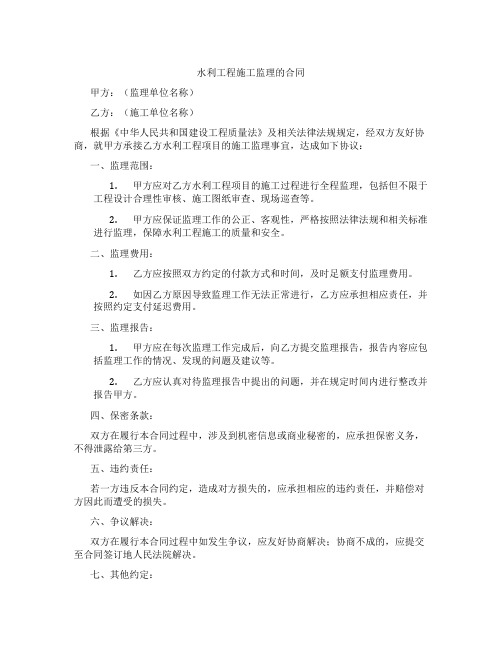 水利工程施工监理的合同

甲方：（监理单位名称）

乙方：（施工单位名称）

根据《中华人民共和国建设工程质量法》及相关法律法规规定，经双方友好协商，就甲方承接乙方水利工程项目的施工监理事宜，达成如下协议：

一、监理范围：

1. 甲方应对乙方水利工程项目的施工过程进行全程监理，包括但不限于工程设计合理性审核、施工图纸审查、现场巡查等。

2. 甲方应保证监理工作的公正、客观性，严格按照法律法规和相关标准进行监理，保障水利工程施工的质量和安全。

二、监理费用：

1. 乙方应按照双方约定的付款方式和时间，及时足额支付监理费用。

2. 如因乙方原因导致监理工作无法正常进行，乙方应承担相应责任，并按照约定支付延迟费用。

三、监理报告：

1. 甲方应在每次监理工作完成后，向乙方提交监理报告，报告内容应包括监理工作的情况、发现的问题及建议等。

2. 乙方应认真对待监理报告中提出的问题，并在规定时间内进行整改并报告甲方。

四、保密条款：

双方在履行本合同过程中，涉及到机密信息或商业秘密的，应承担保密义务，不得泄露给第三方。

五、违约责任：

若一方违反本合同约定，造成对方损失的，应承担相应的违约责任，并赔偿对方因此而遭受的损失。

六、争议解决：

双方在履行本合同过程中如发生争议，应友好协商解决；协商不成的，应提交至合同签订地人民法院解决。

七、其他约定：